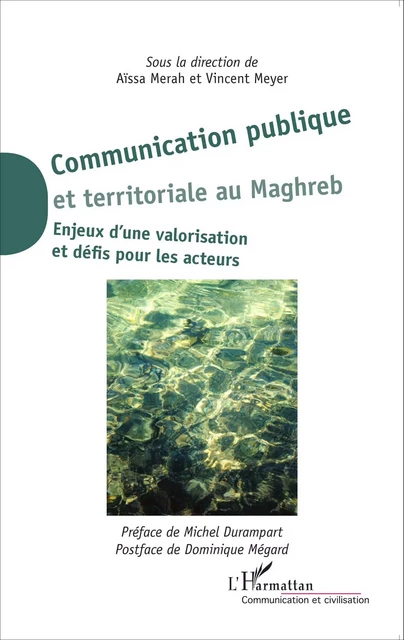 Sous la direction de
Aïssa Merah et Vincent Meyer

Communication publique et territoriale au Maghreb

Enjeux d'une valorisation et défis pour les acteurs

Préface de Michel Durampart
Postface de Dominique Mégard

L'Harmattan
Communication et civilisation